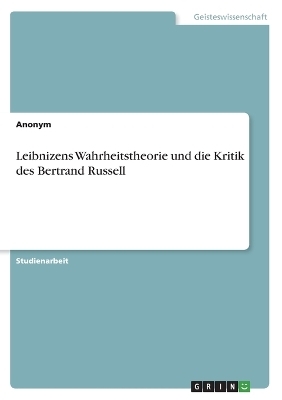 Geisteswissenschaft

Anonym

Leibnizens Wahrheitstheorie und die Kritik des Bertrand Russell

Studienarbeit

GRIN